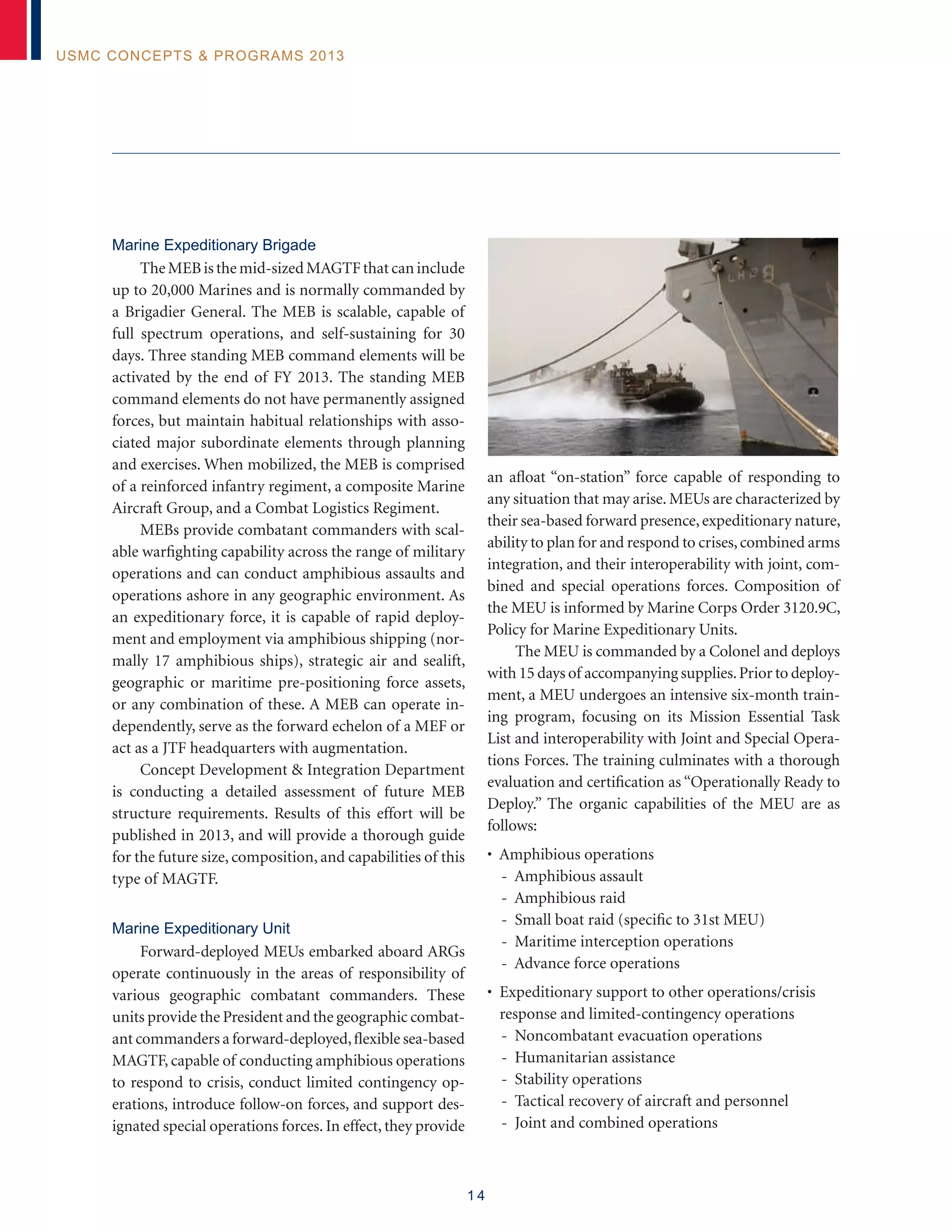 USMC CONCEPTS & PROGRAMS 2013

Marine Expeditionary Brigade

The MEB is the mid-sized MAGTF that can include up to 20,000 Marines and is normally commanded by a Brigadier General. The MEB is scalable, capable of full spectrum operations, and self-sustaining for 30 days. Three standing MEB command elements will be activated by the end of FY 2013. The standing MEB command elements do not have permanently assigned forces, but maintain habitual relationships with associated major subordinate elements through planning and exercises. When mobilized, the MEB is comprised of a reinforced infantry regiment, a composite Marine Aircraft Group, and a Combat Logistics Regiment.

MEBs provide combatant commanders with scalable warfighting capability across the range of military operations and can conduct amphibious assaults and operations ashore in any geographic environment. As an expeditionary force, it is capable of rapid deployment and employment via amphibious shipping (normally 17 amphibious ships), strategic air and sealift, geographic or maritime pre-positioning force assets, or any combination of these. A MEB can operate independently, serve as the forward echelon of a MEF or act as a JTF headquarters with augmentation.

Concept Development & Integration Department is conducting a detailed assessment of future MEB structure requirements. Results of this effort will be published in 2013, and will provide a thorough guide for the future size, composition, and capabilities of this type of MAGTF.

Marine Expeditionary Unit

Forward-deployed MEUs embarked aboard ARGs operate continuously in the areas of responsibility of various geographic combatant commanders. These units provide the President and the geographic combatant commanders a forward-deployed, flexible sea-based MAGTF, capable of conducting amphibious operations to respond to crisis, conduct limited contingency operations, introduce follow-on forces, and support designated special operations forces. In effect, they provide an afloat “on-station” force capable of responding to any situation that may arise. MEUs are characterized by their sea-based forward presence, expeditionary nature, ability to plan for and respond to crises, combined arms integration, and their interoperability with joint, combined and special operations forces. Composition of the MEU is informed by Marine Corps Order 3120.9C, Policy for Marine Expeditionary Units.

The MEU is commanded by a Colonel and deploys with 15 days of accompanying supplies. Prior to deployment, a MEU undergoes an intensive six-month training program, focusing on its Mission Essential Task List and interoperability with Joint and Special Operations Forces. The training culminates with a thorough evaluation and certification as “Operationally Ready to Deploy.” The organic capabilities of the MEU are as follows:

• Amphibious operations
- Amphibious assault
- Amphibious raid
- Small boat raid (specific to 31st MEU)
- Maritime interception operations
- Advance force operations

• Expeditionary support to other operations/crisis response and limited-contingency operations
- Noncombatant evacuation operations
- Humanitarian assistance
- Stability operations
- Tactical recovery of aircraft and personnel
- Joint and combined operations

14